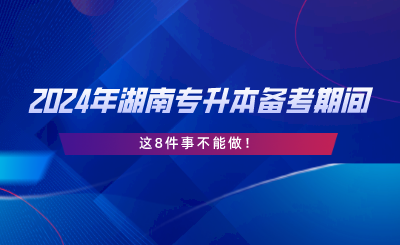 2024年湖南专升本备考期间

这8件事不能做！